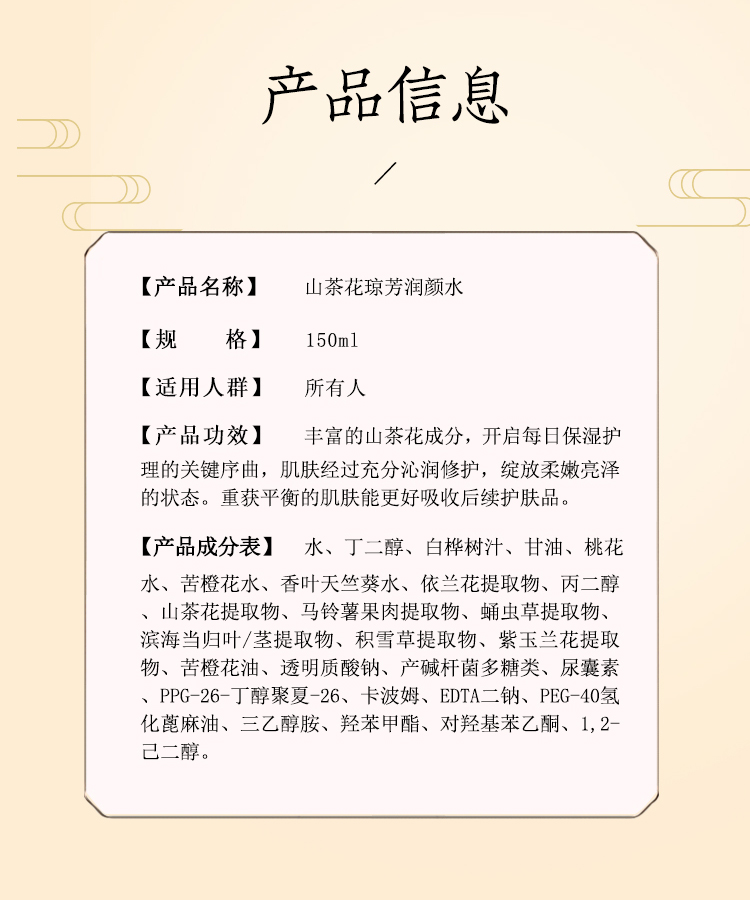 产品信息

【产品名称】 山茶花琼芳润颜水

【规　　格】 150ml

【适用人群】 所有人

【产品功效】 丰富的山茶花成分，开启每日保湿护理的关键序曲，肌肤经过充分沁润修护，绽放柔嫩亮泽的状态。重获平衡的肌肤能更好吸收后续护肤品。

【产品成分表】 水、丁二醇、白桦树汁、甘油、桃花水、苦橙花水、香叶天竺葵水、依兰花提取物、丙二醇、山茶花提取物、马铃薯果肉提取物、蛹虫草提取物、滨海当归叶/茎提取物、积雪草提取物、紫玉兰花提取物、苦橙花油、透明质酸钠、产碱杆菌多糖类、尿囊素、PPG-26-丁醇聚夏-26、卡波姆、EDTA二钠、PEG-40氢化蓖麻油、三乙醇胺、羟苯甲酯、对羟基苯乙酮、1,2-己二醇。